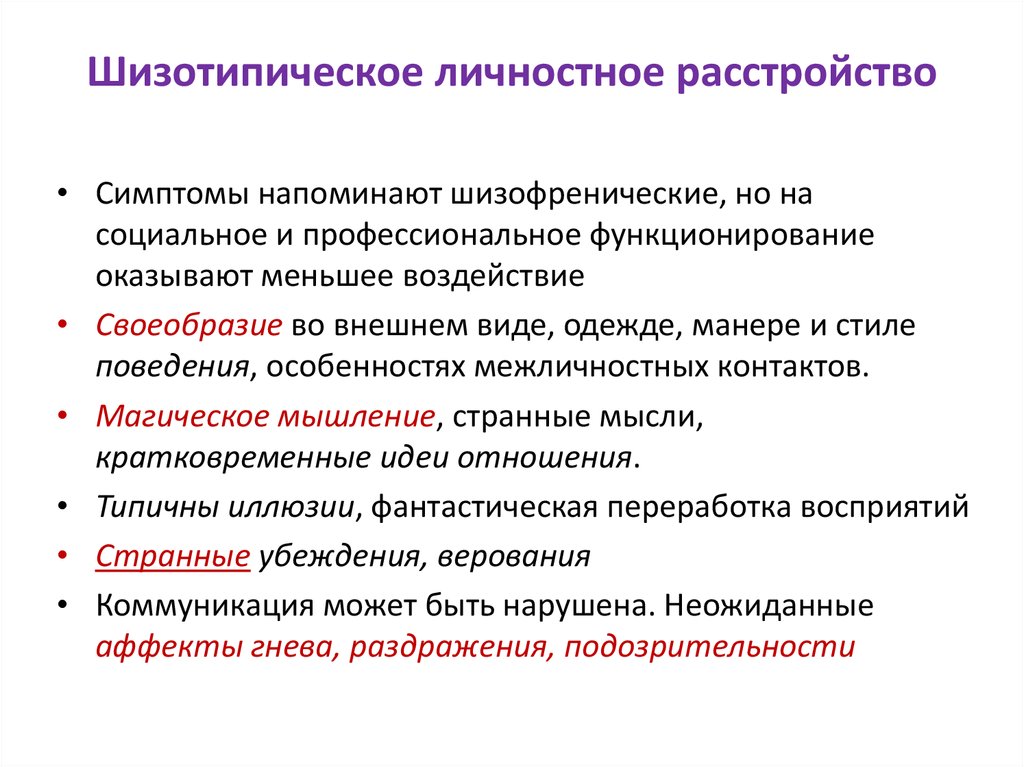 Шизотипическое личностное расстройство

• Симптомы напоминают шизофренические, но на социальное и профессиональное функционирование оказывают меньшее воздействие

• Своеобразие во внешнем виде, одежде, манере и стиле поведения, особенностях межличностных контактов.

• Магическое мышление, странные мысли, кратковременные идеи отношения.

• Типичны иллюзии, фантастическая переработка восприятий

• Странные убеждения, верования

• Коммуникация может быть нарушена. Неожиданные аффекты гнева, раздражения, подозрительности